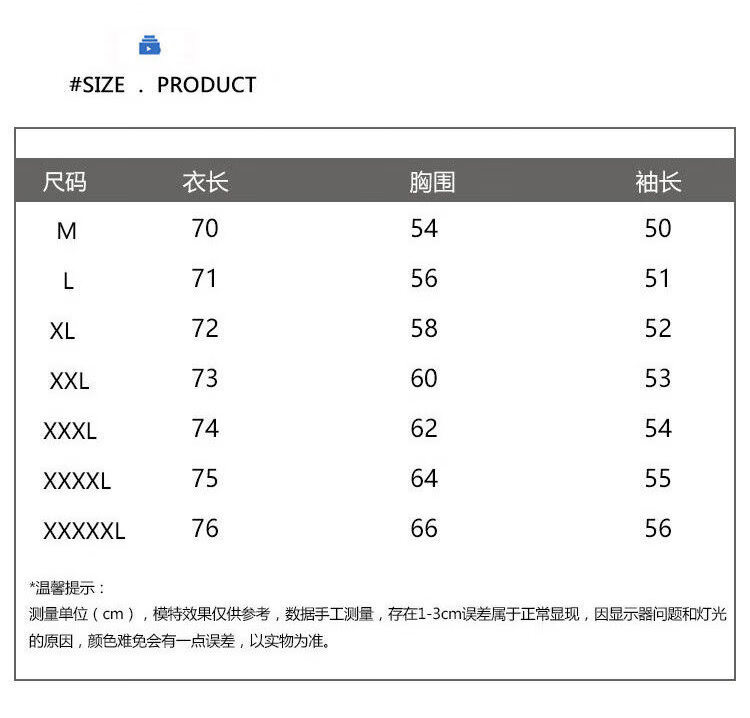 #SIZE . PRODUCT

| 尺码 | 衣长 | 胸围 | 袖长 |
|---|---|---|---|
| M | 70 | 54 | 50 |
| L | 71 | 56 | 51 |
| XL | 72 | 58 | 52 |
| XXL | 73 | 60 | 53 |
| XXXL | 74 | 62 | 54 |
| XXXXL | 75 | 64 | 55 |
| XXXXXL | 76 | 66 | 56 |

*温馨提示：

测量单位（cm），模特效果仅供参考，数据手工测量，存在1-3cm误差属于正常显现，因显示器问题和灯光的原因，颜色难免会有一点误差，以实物为准。